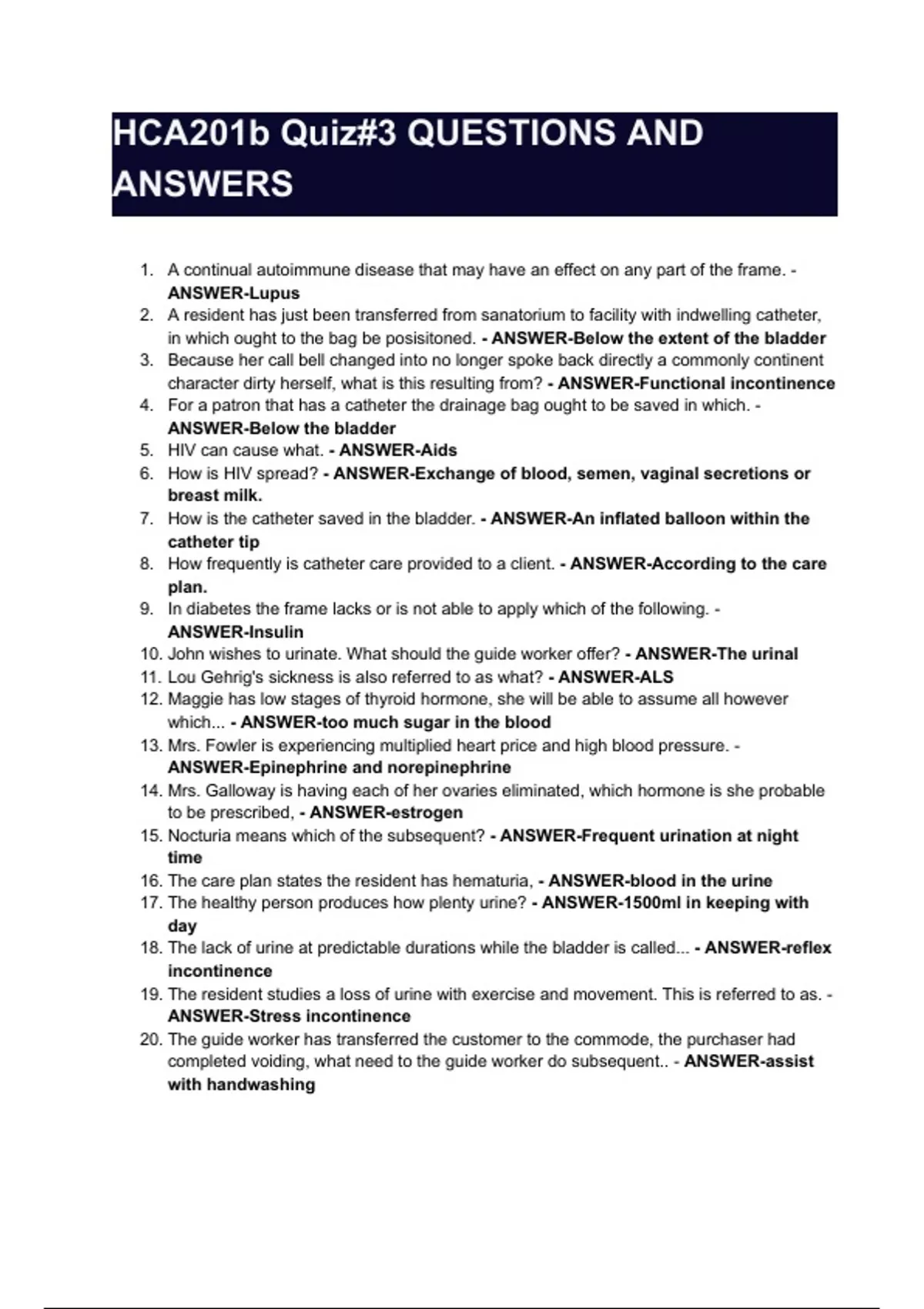 HCA201b Quiz#3 QUESTIONS AND ANSWERS

1. A continual autoimmune disease that may have an effect on any part of the frame. - ANSWER-Lupus
2. A resident has just been transferred from sanatorium to facility with indwelling catheter, in which ought to the bag be posisitoned. - ANSWER-Below the extent of the bladder
3. Because her call bell changed into no longer spoke back directly a commonly continent character dirty herself, what is this resulting from? - ANSWER-Functional incontinence
4. For a patron that has a catheter the drainage bag ought to be saved in which. - ANSWER-Below the bladder
5. HIV can cause what. - ANSWER-Aids
6. How is HIV spread? - ANSWER-Exchange of blood, semen, vaginal secretions or breast milk.
7. How is the catheter saved in the bladder. - ANSWER-An inflated balloon within the catheter tip
8. How frequently is catheter care provided to a client. - ANSWER-According to the care plan.
9. In diabetes the frame lacks or is not able to apply which of the following. - ANSWER-Insulin
10. John wishes to urinate. What should the guide worker offer? - ANSWER-The urinal
11. Lou Gehrig's sickness is also referred to as what? - ANSWER-ALS
12. Maggie has low stages of thyroid hormone, she will be able to assume all however which... - ANSWER-too much sugar in the blood
13. Mrs. Fowler is experiencing multiplied heart price and high blood pressure. - ANSWER-Epinephrine and norepinephrine
14. Mrs. Galloway is having each of her ovaries eliminated, which hormone is she probable to be prescribed, - ANSWER-estrogen
15. Nocturia means which of the subsequent? - ANSWER-Frequent urination at night time
16. The care plan states the resident has hematuria, - ANSWER-blood in the urine
17. The healthy person produces how plenty urine? - ANSWER-1500ml in keeping with day
18. The lack of urine at predictable durations while the bladder is called... - ANSWER-reflex incontinence
19. The resident studies a loss of urine with exercise and movement. This is referred to as. - ANSWER-Stress incontinence
20. The guide worker has transferred the customer to the commode, the purchaser had completed voiding, what need to the guide worker do subsequent.. - ANSWER-assist with handwashing